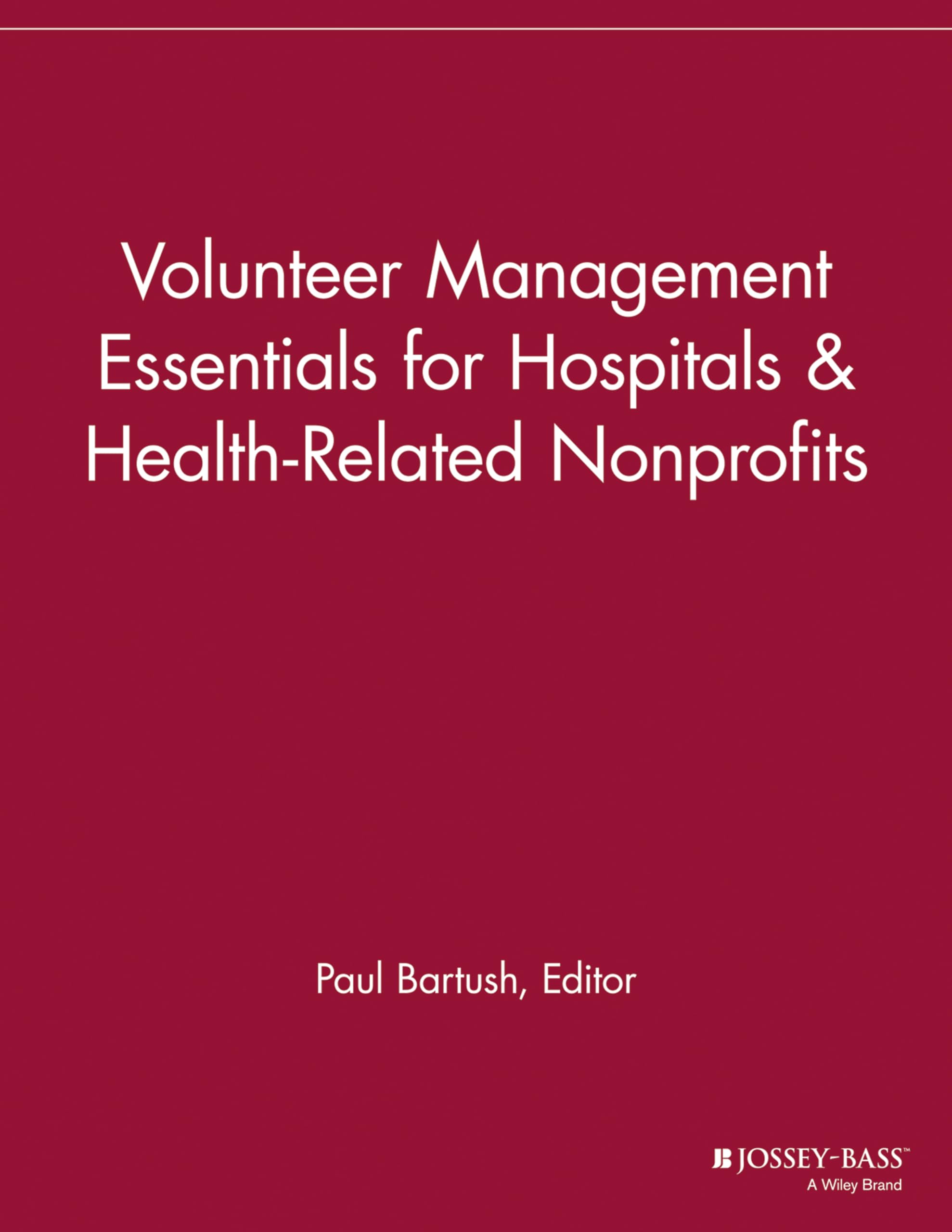 Volunteer Management Essentials for Hospitals & Health-Related Nonprofits

Paul Bartush, Editor

JB JOSSEY-BASS™
A Wiley Brand